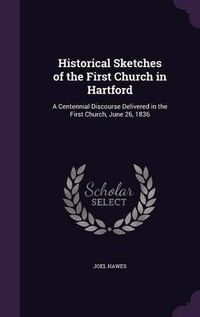 Historical Sketches of the First Church in Hartford

A Centennial Discourse Delivered in the First Church, June 26, 1836

Scholar SELECT

JOEL HAWES